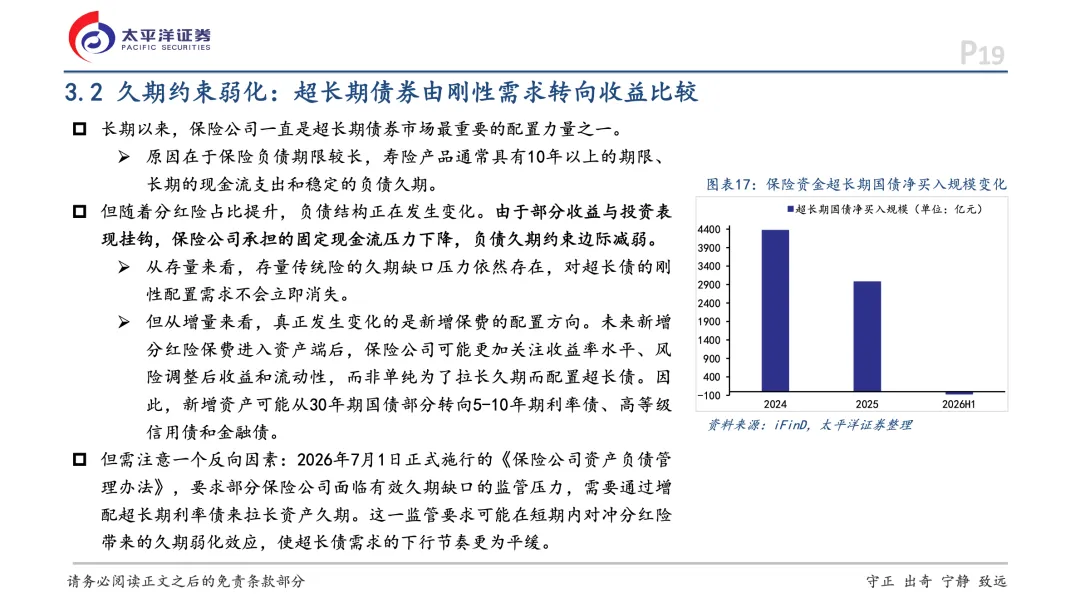 太平洋证券
PACIFIC SECURITIES

P19

3.2 久期约束弱化：超长期债券由刚性需求转向收益比较

长期以来，保险公司一直是超长期债券市场最重要的配置力量之一。

原因在于保险负债期限较长，寿险产品通常具有10年以上的期限、长期的现金流支出和稳定的负债久期。

但随着分红险占比提升，负债结构正在发生变化。由于部分收益与投资表现挂钩，保险公司承担的固定现金流压力下降，负债久期约束边际减弱。

从存量来看，存量传统险的久期缺口压力依然存在，对超长债的刚性配置需求不会立即消失。

但从增量来看，真正发生变化的是新增保费的配置方向。未来新增分红险保费进入资产端后，保险公司可能更加关注收益率水平、风险调整后收益和流动性，而非单纯为了拉长久期而配置超长债。因此，新增资产可能从30年期国债部分转向5-10年期利率债、高等级信用债和金融债。

但需注意一个反向因素：2026年7月1日正式施行的《保险公司资产负债管理办法》，要求部分保险公司面临有效久期缺口的监管压力，需要通过增配超长期利率债来拉长资产久期。这一监管要求可能在短期内对冲分红险带来的久期弱化效应，使超长债需求的下行节奏更为平缓。

图表17：保险资金超长期国债净买入规模变化

超长期国债净买入规模（单位：亿元）

4400
3900
3400
2900
2400
1900
1400
900
400
-100

2024
2025
2026H1

资料来源：iFinD，太平洋证券整理

请务必阅读正文之后的免责条款部分

守正 出奇 宁静 致远